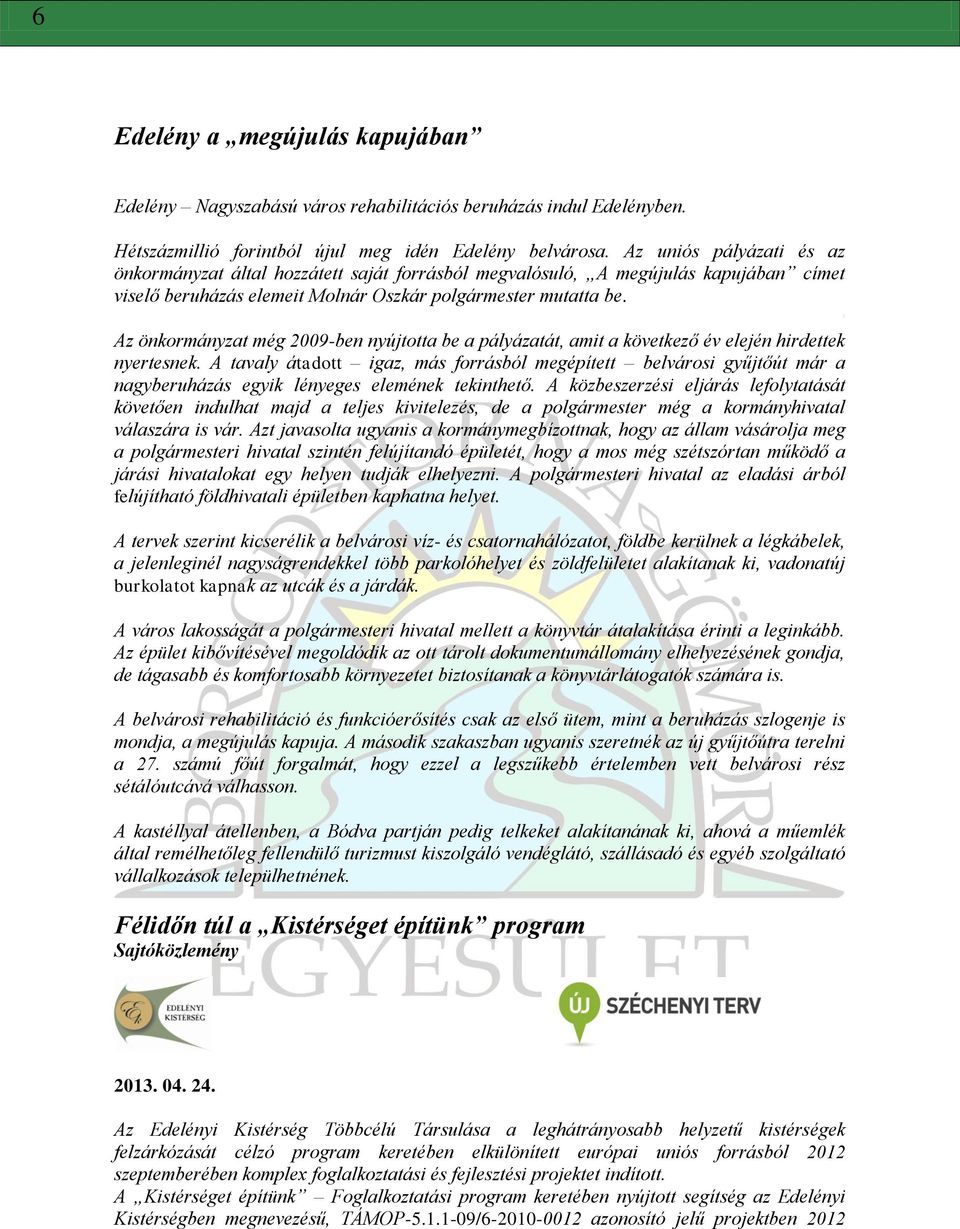 6

Edelény a „megújulás kapujában”

Edelény – Nagyszabású város rehabilitációs beruházás indul Edelényben.

Hétszázmillió forintból újul meg idén Edelény belvárosa. Az uniós pályázati és az önkormányzat által hozzátett saját forrásból megvalósuló, „A megújulás kapujában” címet viselő beruházás elemeit Molnár Oszkár polgármester mutatta be.

Az önkormányzat még 2009-ben nyújtotta be a pályázatát, amit a következő év elején hirdettek nyertesnek. A tavaly átadott – igaz, más forrásból megépített – belvárosi gyűjtőút már a nagyberuházás egyik lényeges elemének tekinthető. A közbeszerzési eljárás lefolytatását követően indulhat majd a teljes kivitelezés, de a polgármester még a kormányhivatal válaszára is vár. Azt javasolta ugyanis a kormánymegbízottnak, hogy az állam vásárolja meg a polgármesteri hivatal szintén felújítandó épületét, hogy a mos még szétszórtan működő a járási hivatalokat egy helyen tudják elhelyezni. A polgármesteri hivatal az eladási árból felújítható földhivatali épületben kaphatna helyet.

A tervek szerint kicserélik a belvárosi víz- és csatornahálózatot, földbe kerülnek a légkábelek, a jelenleginél nagyságrendekkel több parkolóhelyet és zöldfelületet alakítanak ki, vadonatúj burkolatot kapnak az utcák és a járdák.

A város lakosságát a polgármesteri hivatal mellett a könyvtár átalakítása érinti a leginkább. Az épület kibővítésével megoldódik az ott tárolt dokumentumállomány elhelyezésének gondja, de tágasabb és komfortosabb környezetet biztosítanak a könyvtárlátogatók számára is.

A belvárosi rehabilitáció és funkcióerősítés csak az első ütem, mint a beruházás szlogenje is mondja, a megújulás kapuja. A második szakaszban ugyanis szeretnék az új gyűjtőútra terelni a 27. számú főút forgalmát, hogy ezzel a legszűkebb értelemben vett belvárosi rész sétálóutcává válhasson.

A kastéllyal átellenben, a Bódva partján pedig telkeket alakítanának ki, ahová a műemlék által remélhetőleg fellendülő turizmust kiszolgáló vendéglátó, szállásadó és egyéb szolgáltató vállalkozások települhetnének.

Félidőn túl a „Kistérséget építünk” program
Sajtóközlemény

EDELÉNYI KISTÉRSÉG

ÚJ SZÉCHENYI TERV

2013. 04. 24.

Az Edelényi Kistérség Többcélú Társulása a leghátrányosabb helyzetű kistérségek felzárkózását célzó program keretében elkülönített európai uniós forrásból 2012 szeptemberében komplex foglalkoztatási és fejlesztési projektet indított.
A „Kistérséget építünk” – Foglalkoztatási program keretében nyújtott segítség az Edelényi Kistérségben megnevezésű, TÁMOP-5.1.1-09/6-2010-0012 azonosító jelű projektben 2012